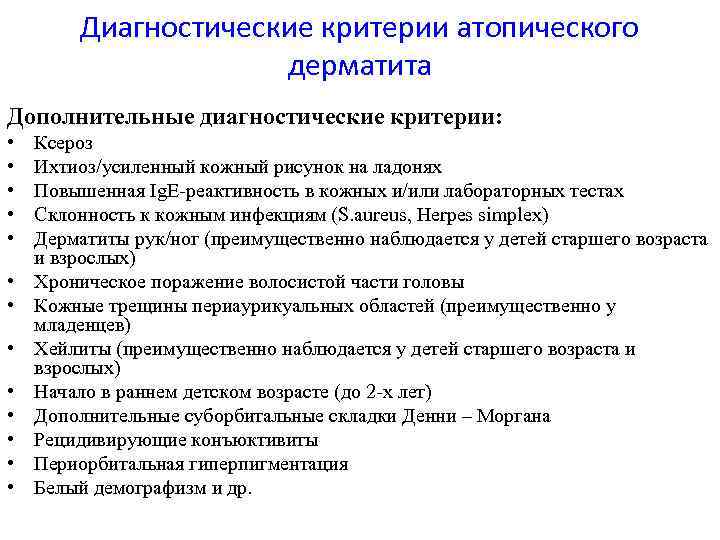 Диагностические критерии атопического дерматита

Дополнительные диагностические критерии:
• Ксероз
• Ихтиоз/усиленный кожный рисунок на ладонях
• Повышенная IgE-реактивность в кожных и/или лабораторных тестах
• Склонность к кожным инфекциям (S.aureus, Herpes simplex)
• Дерматиты рук/ног (преимущественно наблюдается у детей старшего возраста и взрослых)
• Хроническое поражение волосистой части головы
• Кожные трещины периаурикуальных областей (преимущественно у младенцев)
• Хейлиты (преимущественно наблюдается у детей старшего возраста и взрослых)
• Начало в раннем детском возрасте (до 2-х лет)
• Дополнительные суборбитальные складки Денни – Моргана
• Рецидивирующие конъюктивиты
• Периорбитальная гиперпигментация
• Белый демографизм и др.